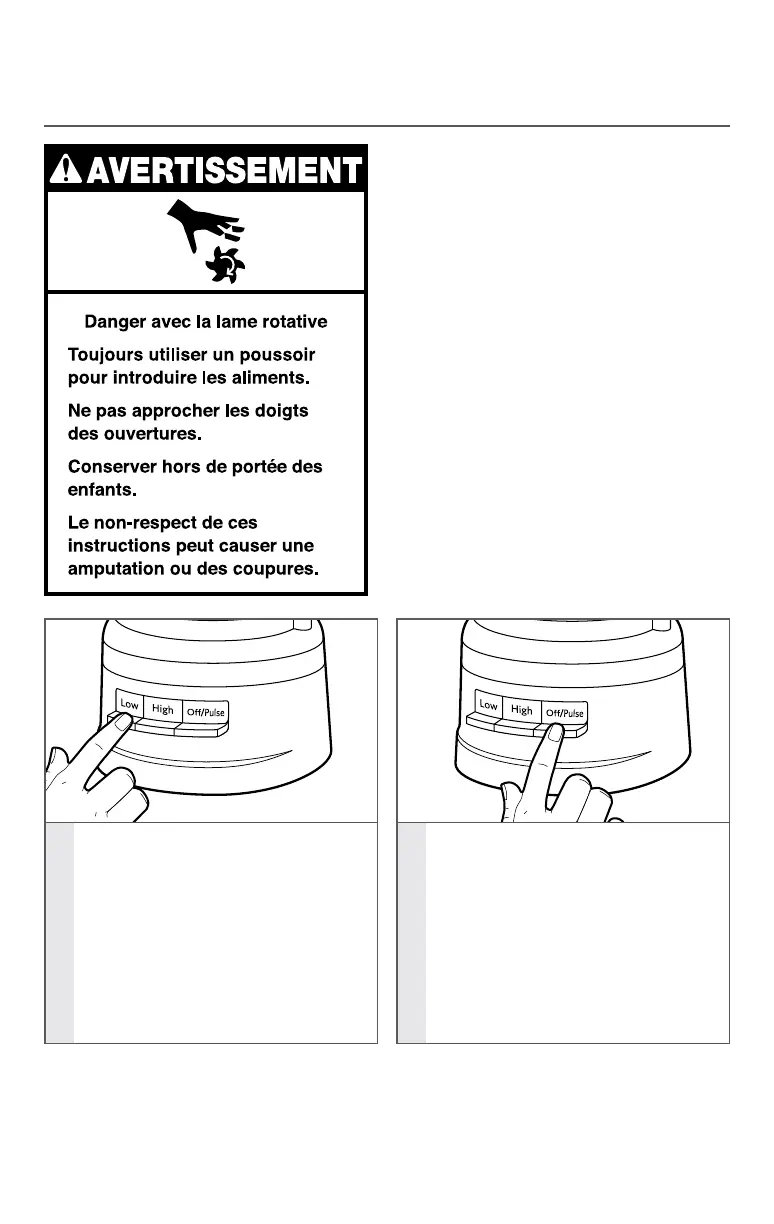 AVERTISSEMENT

Danger avec la lame rotative

Toujours utiliser un poussoir pour introduire les aliments.

Ne pas approcher les doigts des ouvertures.

Conserver hors de portée des enfants.

Le non-respect de ces instructions peut causer une amputation ou des coupures.

Low High Off/Pulse

Low High Off/Pulse